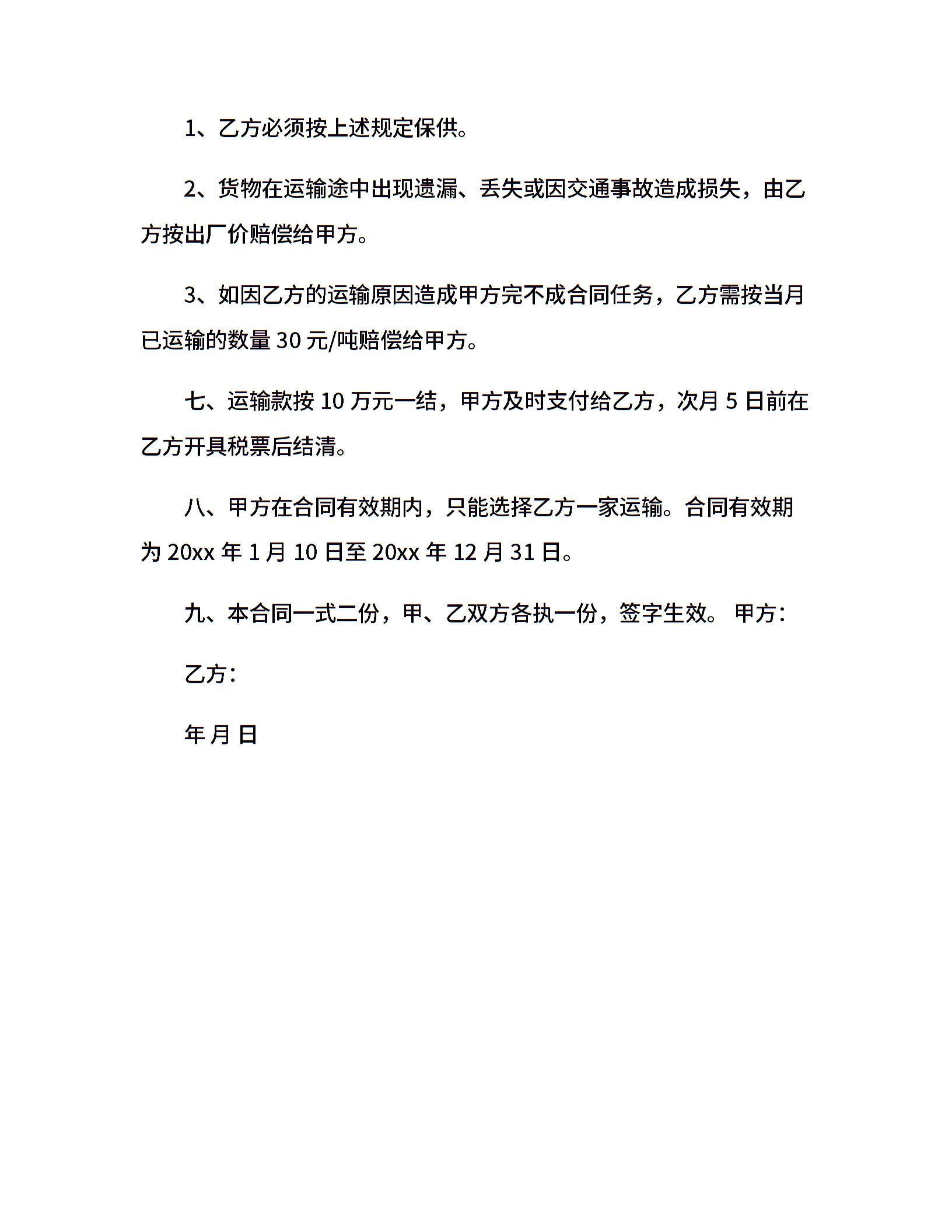 1、乙方必须按上述规定保供。

2、货物在运输途中出现遗漏、丢失或因交通事故造成损失，由乙方按出厂价赔偿给甲方。

3、如因乙方的运输原因造成甲方完不成合同任务，乙方需按当月已运输的数量 30 元/吨赔偿给甲方。

七、运输款按 10 万元一结，甲方及时支付给乙方，次月 5 日前在乙方开具税票后结清。

八、甲方在合同有效期内，只能选择乙方一家运输。合同有效期为 20xx 年 1 月 10 日至 20xx 年 12 月 31 日。

九、本合同一式二份，甲、乙双方各执一份，签字生效。 甲方:

乙方:

年 月 日